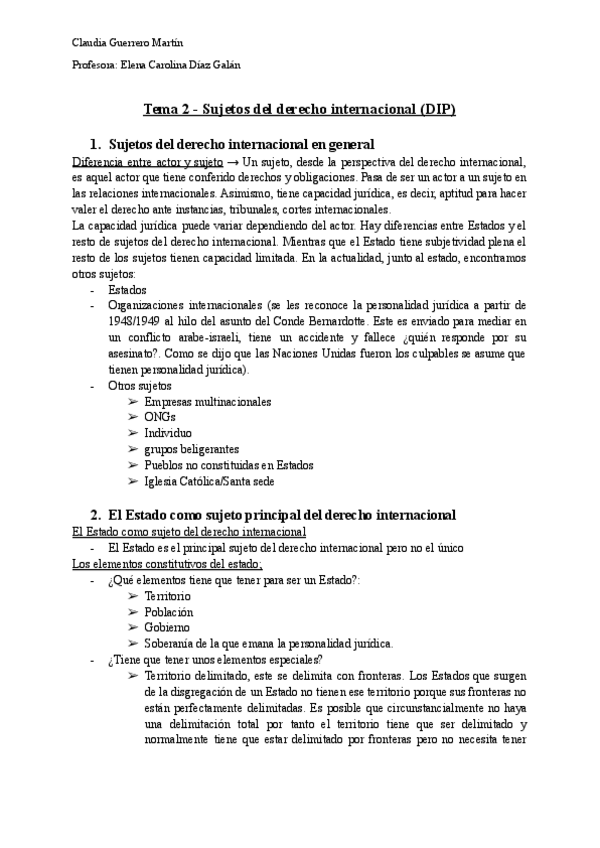 Claudia Guerrero Martín

Profesora: Elena Carolina Díaz Galán

Tema 2 - Sujetos del derecho internacional (DIP)

1. Sujetos del derecho internacional en general

Diferencia entre actor y sujeto → Un sujeto, desde la perspectiva del derecho internacional, es aquel actor que tiene conferido derechos y obligaciones. Pasa de ser un actor a un sujeto en las relaciones internacionales. Asimismo, tiene capacidad jurídica, es decir, aptitud para hacer valer el derecho ante instancias, tribunales, cortes internacionales.
La capacidad jurídica puede variar dependiendo del actor. Hay diferencias entre Estados y el resto de sujetos del derecho internacional. Mientras que el Estado tiene subjetividad plena el resto de los sujetos tienen capacidad limitada. En la actualidad, junto al estado, encontramos otros sujetos:

- Estados
- Organizaciones internacionales (se les reconoce la personalidad jurídica a partir de 1948/1949 al hilo del asunto del Conde Bernardotte. Este es enviado para mediar en un conflicto arabe-israeli, tiene un accidente y fallece ¿quién responde por su asesinato?. Como se dijo que las Naciones Unidas fueron los culpables se asume que tienen personalidad jurídica).
- Otros sujetos
  ➢ Empresas multinacionales
  ➢ ONGs
  ➢ Individuo
  ➢ grupos beligerantes
  ➢ Pueblos no constituidas en Estados
  ➢ Iglesia Católica/Santa sede

2. El Estado como sujeto principal del derecho internacional

El Estado como sujeto del derecho internacional
- El Estado es el principal sujeto del derecho internacional pero no el único

Los elementos constitutivos del estado;
- ¿Qué elementos tiene que tener para ser un Estado?:
  ➢ Territorio
  ➢ Población
  ➢ Gobierno
  ➢ Soberanía de la que emana la personalidad jurídica.
- ¿Tiene que tener unos elementos especiales?
  ➢ Territorio delimitado, este se delimita con fronteras. Los Estados que surgen de la disgregación de un Estado no tienen ese territorio porque sus fronteras no están perfectamente delimitadas. Es posible que circunstancialmente no haya una delimitación total por tanto el territorio tiene que ser delimitado y normalmente tiene que estar delimitado por fronteras pero no necesita tener